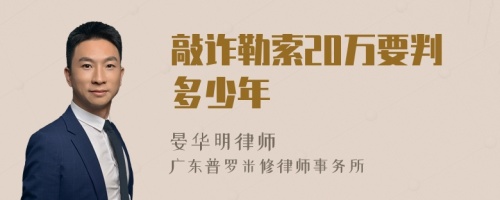 敲诈勒索20万要判多少年

晏华明律师
广东普罗米修律师事务所